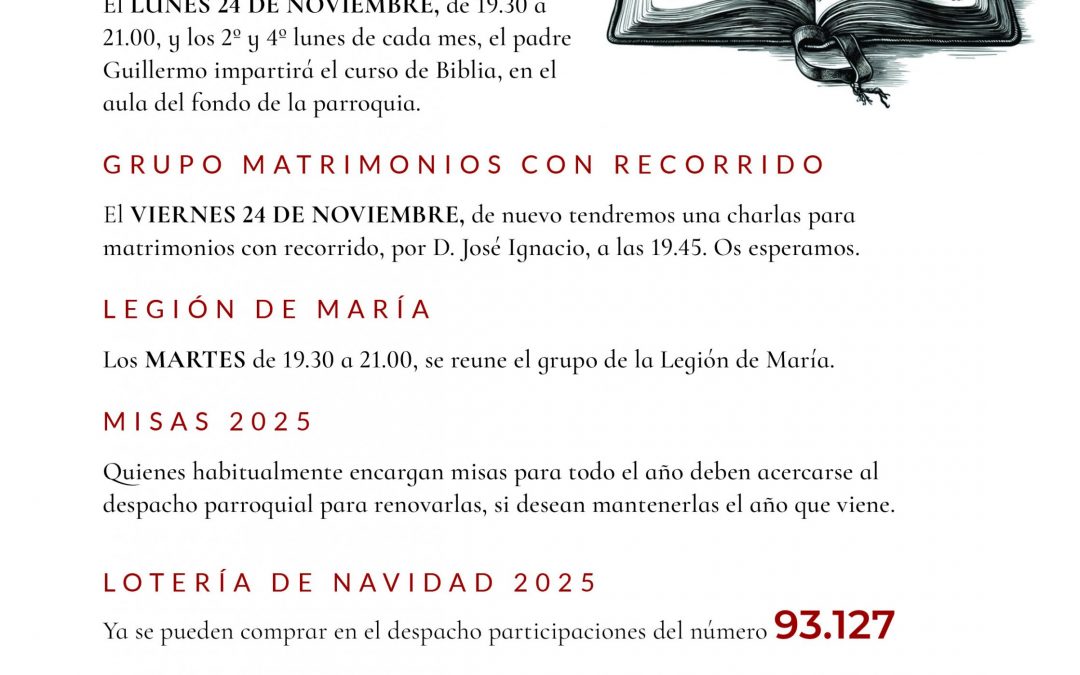 El LUNES 24 DE NOVIEMBRE, de 19.30 a 21.00, y los 2º y 4º lunes de cada mes, el padre Guillermo impartirá el curso de Biblia, en el aula del fondo de la parroquia.

GRUPO MATRIMONIOS CON RECORRIDO

El VIERNES 24 DE NOVIEMBRE, de nuevo tendremos una charlas para matrimonios con recorrido, por D. José Ignacio, a las 19.45. Os esperamos.

LEGIÓN DE MARÍA

Los MARTES de 19.30 a 21.00, se reune el grupo de la Legión de María.

MISAS 2025

Quienes habitualmente encargan misas para todo el año deben acercarse al despacho parroquial para renovarlas, si desean mantenerlas el año que viene.

LOTERÍA DE NAVIDAD 2025

Ya se pueden comprar en el despacho participaciones del número 93.127